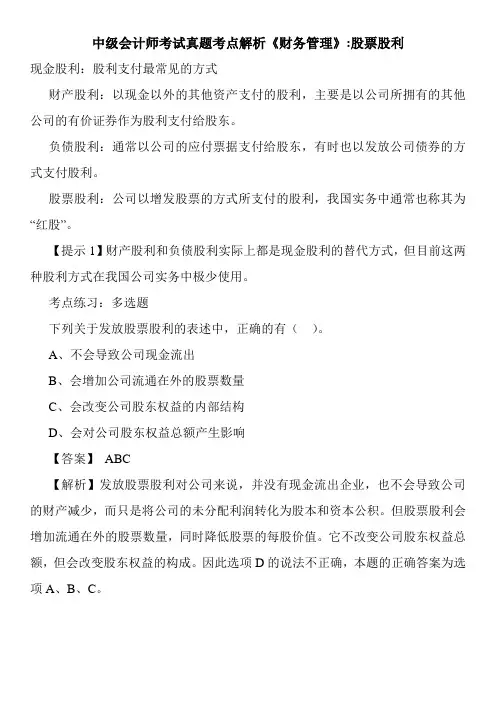 中级会计师考试真题考点解析《财务管理》:股票股利

现金股利：股利支付最常见的方式

财产股利：以现金以外的其他资产支付的股利，主要是以公司所拥有的其他公司的有价证券作为股利支付给股东。

负债股利：通常以公司的应付票据支付给股东，有时也以发放公司债券的方式支付股利。

股票股利：公司以增发股票的方式所支付的股利，我国实务中通常也称其为“红股”。

【提示 1】财产股利和负债股利实际上都是现金股利的替代方式，但目前这两种股利方式在我国公司实务中极少使用。

考点练习：多选题

下列关于发放股票股利的表述中，正确的有（　）。

A、不会导致公司现金流出

B、会增加公司流通在外的股票数量

C、会改变公司股东权益的内部结构

D、会对公司股东权益总额产生影响

【答案】 ABC

【解析】发放股票股利对公司来说，并没有现金流出企业，也不会导致公司的财产减少，而只是将公司的未分配利润转化为股本和资本公积。但股票股利会增加流通在外的股票数量，同时降低股票的每股价值。它不改变公司股东权益总额，但会改变股东权益的构成。因此选项 D 的说法不正确，本题的正确答案为选项 A、B、C。